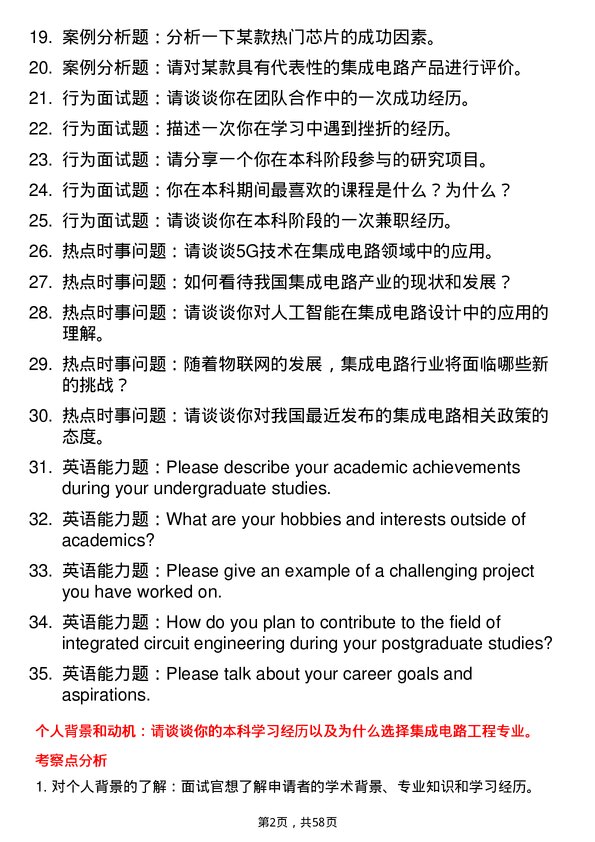 19. 案例分析题：分析一下某款热门芯片的成功因素。

20. 案例分析题：请对某款具有代表性的集成电路产品进行评价。

21. 行为面试题：请谈谈你在团队合作中的一次成功经历。

22. 行为面试题：描述一次你在学习中遇到挫折的经历。

23. 行为面试题：请分享一个你在本科阶段参与的研究项目。

24. 行为面试题：你在本科期间最喜欢的课程是什么？为什么？

25. 行为面试题：请谈谈你在本科阶段的一次兼职经历。

26. 热点时事问题：请谈谈5G技术在集成电路领域中的应用。

27. 热点时事问题：如何看待我国集成电路产业的现状和发展？

28. 热点时事问题：请谈谈你对人工智能在集成电路设计中的应用的理解。

29. 热点时事问题：随着物联网的发展，集成电路行业将面临哪些新的挑战？

30. 热点时事问题：请谈谈你对我国最近发布的集成电路相关政策的态度。

31. 英语能力题：Please describe your academic achievements during your undergraduate studies.

32. 英语能力题：What are your hobbies and interests outside of academics?

33. 英语能力题：Please give an example of a challenging project you have worked on.

34. 英语能力题：How do you plan to contribute to the field of integrated circuit engineering during your postgraduate studies?

35. 英语能力题：Please talk about your career goals and aspirations.

个人背景和动机：请谈谈你的本科学习经历以及为什么选择集成电路工程专业。

考察点分析

1. 对个人背景的了解：面试官想了解申请者的学术背景、专业知识和学习经历。

第2页，共58页